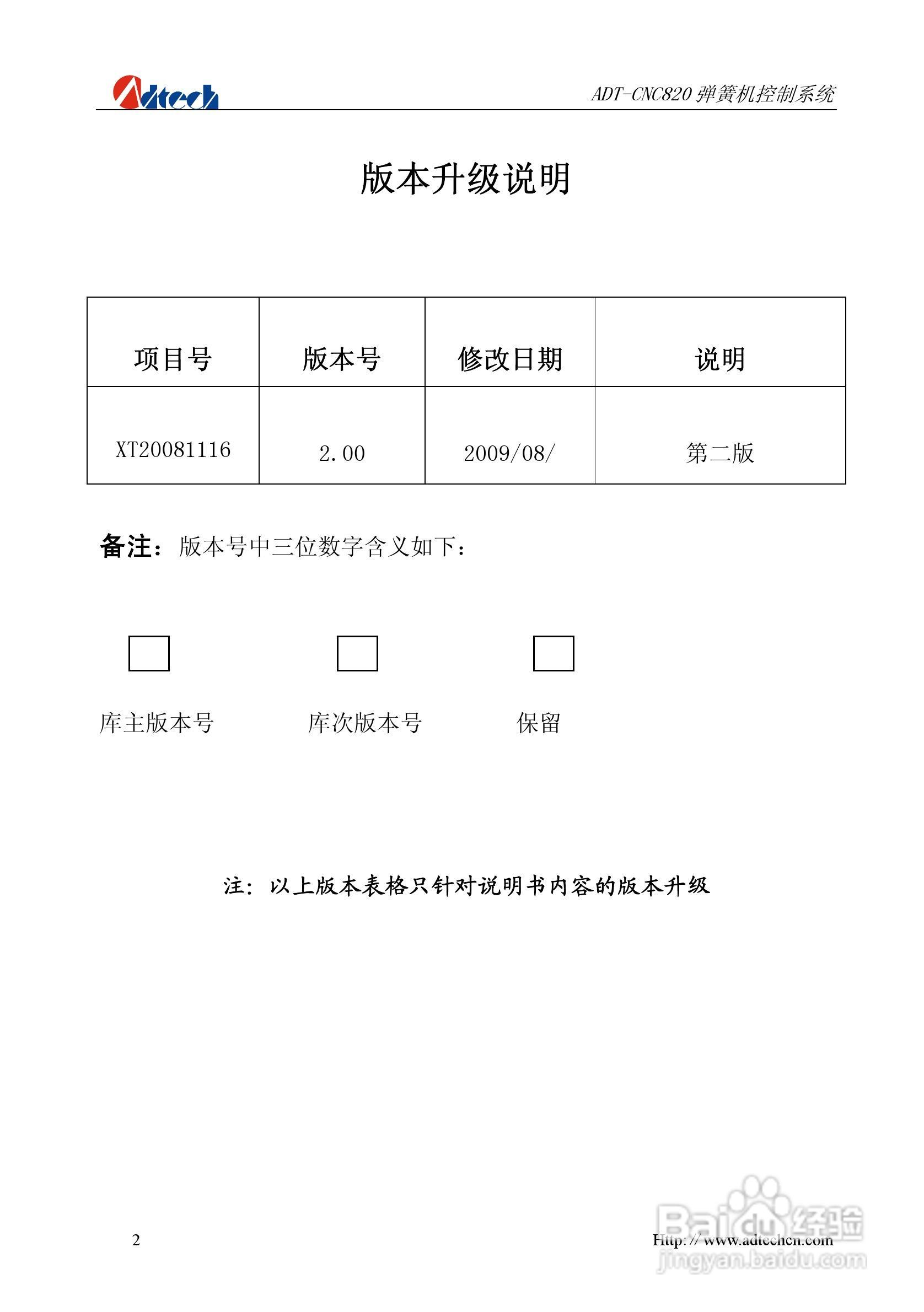 Adtech

ADT-CNC820 弹簧机控制系统

版本升级说明

| 项目号 | 版本号 | 修改日期 | 说明 |
|---|---|---|---|
| XT20081116 | 2.00 | 2009/08/ | 第二版 |

备注：版本号中三位数字含义如下：

库主版本号 库次版本号 保留

注：以上版本表格只针对说明书内容的版本升级

2

Http:// www.adtechcn.com

Baidu 经验
jingyan.baidu.com